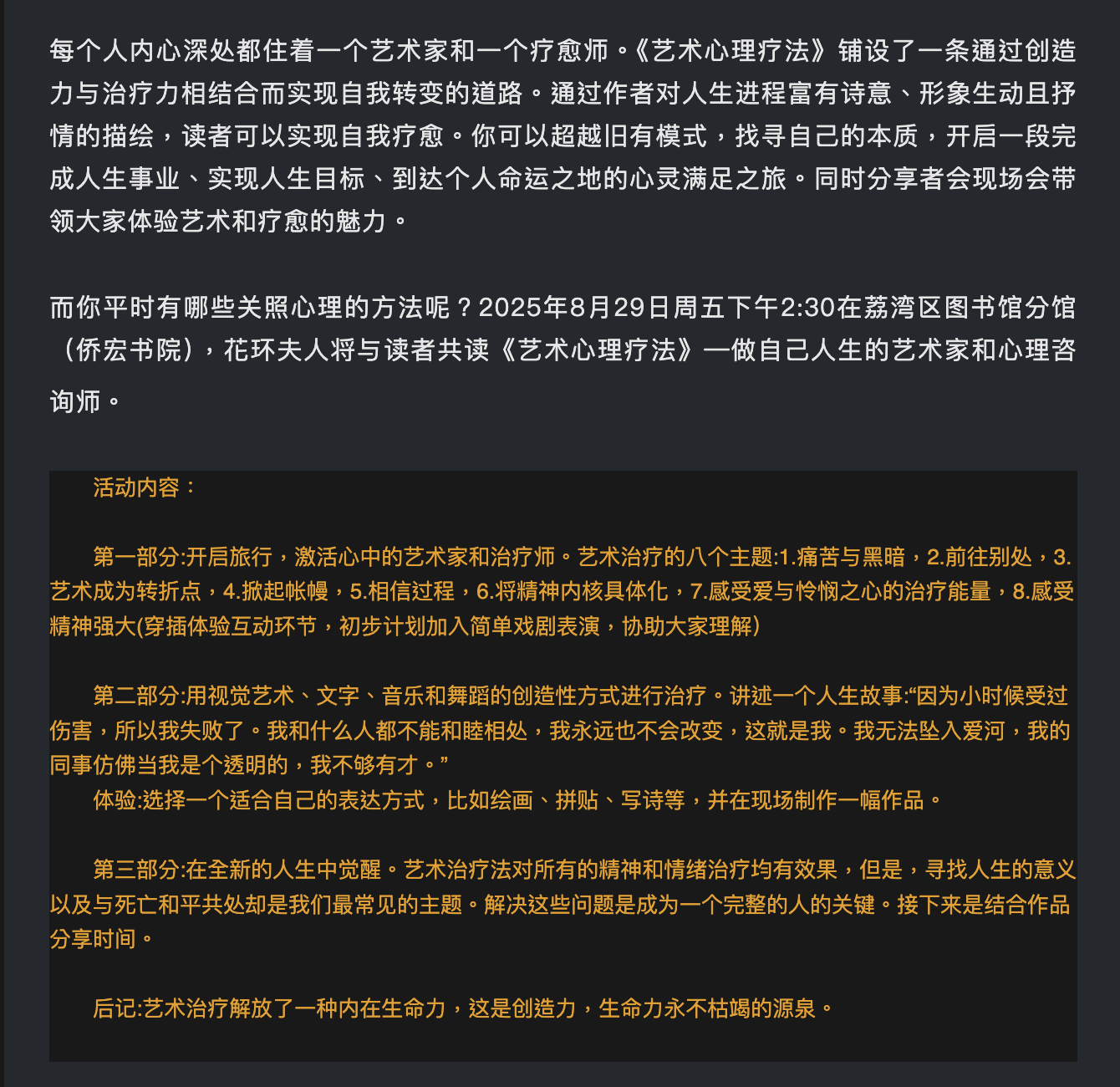 每个人内心深处都住着一个艺术家和一个疗愈师。《艺术心理疗法》铺设了一条通过创造力与治疗力相结合而实现自我转变的道路。通过作者对人生进程富有诗意、形象生动且抒情的描绘，读者可以实现自我疗愈。你可以超越旧有模式，找寻自己的本质，开启一段完成人生事业、实现人生目标、到达个人命运之地的心灵满足之旅。同时分享者会现场会带领大家体验艺术和疗愈的魅力。

而你平时有哪些关照心理的方法呢？2025年8月29日周五下午2:30在荔湾区图书馆分馆（侨宏书院），花环夫人将与读者共读《艺术心理疗法》—做自己人生的艺术家和心理咨询师。

活动内容：

第一部分:开启旅行，激活心中的艺术家和治疗师。艺术治疗的八个主题:1.痛苦与黑暗，2.前往别处，3.艺术成为转折点，4.掀起帐幔，5.相信过程，6.将精神内核具体化，7.感受爱与怜悯之心的治疗能量，8.感受精神强大(穿插体验互动环节，初步计划加入简单戏剧表演，协助大家理解)

第二部分:用视觉艺术、文字、音乐和舞蹈的创造性方式进行治疗。讲述一个人生故事:“因为小时候受过伤害，所以我失败了。我和什么人都不能和睦相处，我永远也不会改变，这就是我。我无法坠入爱河，我的同事仿佛当我是个透明的，我不够有才。”
体验:选择一个适合自己的表达方式，比如绘画、拼贴、写诗等，并在现场制作一幅作品。

第三部分:在全新的人生中觉醒。艺术治疗法对所有的精神和情绪治疗均有效果，但是，寻找人生的意义以及与死亡和平共处却是我们最常见的主题。解决这些问题是成为一个完整的人的关键。接下来是结合作品分享时间。

后记:艺术治疗解放了一种内在生命力，这是创造力，生命力永不枯竭的源泉。